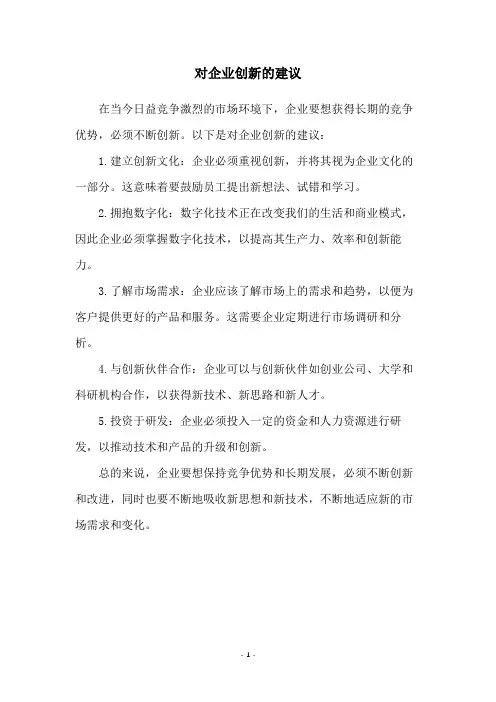 对企业创新的建议

在当今日益竞争激烈的市场环境下，企业要想获得长期的竞争优势，必须不断创新。以下是对企业创新的建议：

1. 建立创新文化：企业必须重视创新，并将其视为企业文化的一部分。这意味着要鼓励员工提出新想法、试错和学习。

2. 拥抱数字化：数字化技术正在改变我们的生活和商业模式，因此企业必须掌握数字化技术，以提高其生产力、效率和创新能力。

3. 了解市场需求：企业应该了解市场上的需求和趋势，以便为客户提供更好的产品和服务。这需要企业定期进行市场调研和分析。

4. 与创新伙伴合作：企业可以与创新伙伴如创业公司、大学和科研机构合作，以获得新技术、新思路和新人才。

5. 投资于研发：企业必须投入一定的资金和人力资源进行研发，以推动技术和产品的升级和创新。

总的来说，企业要想保持竞争优势和长期发展，必须不断创新和改进，同时也要不断地吸收新思想和新技术，不断地适应新的市场需求和变化。

- 1 -